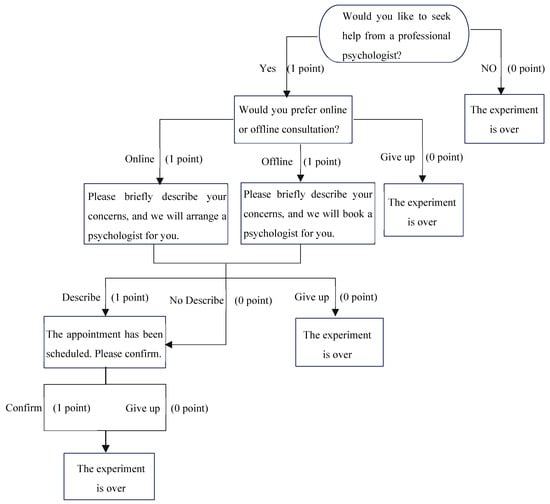 Would you like to seek help from a professional psychologist?

Yes (1 point)

NO (0 point)

The experiment is over

Would you prefer online or offline consultation?

Online (1 point)

Offline (1 point)

Give up (0 point)

Please briefly describe your concerns, and we will arrange a psychologist for you.

Please briefly describe your concerns, and we will book a psychologist for you.

The experiment is over

Describe (1 point)

No Describe (0 point)

Give up (0 point)

The appointment has been scheduled. Please confirm.

The experiment is over

Confirm (1 point)

Give up (0 point)

The experiment is over